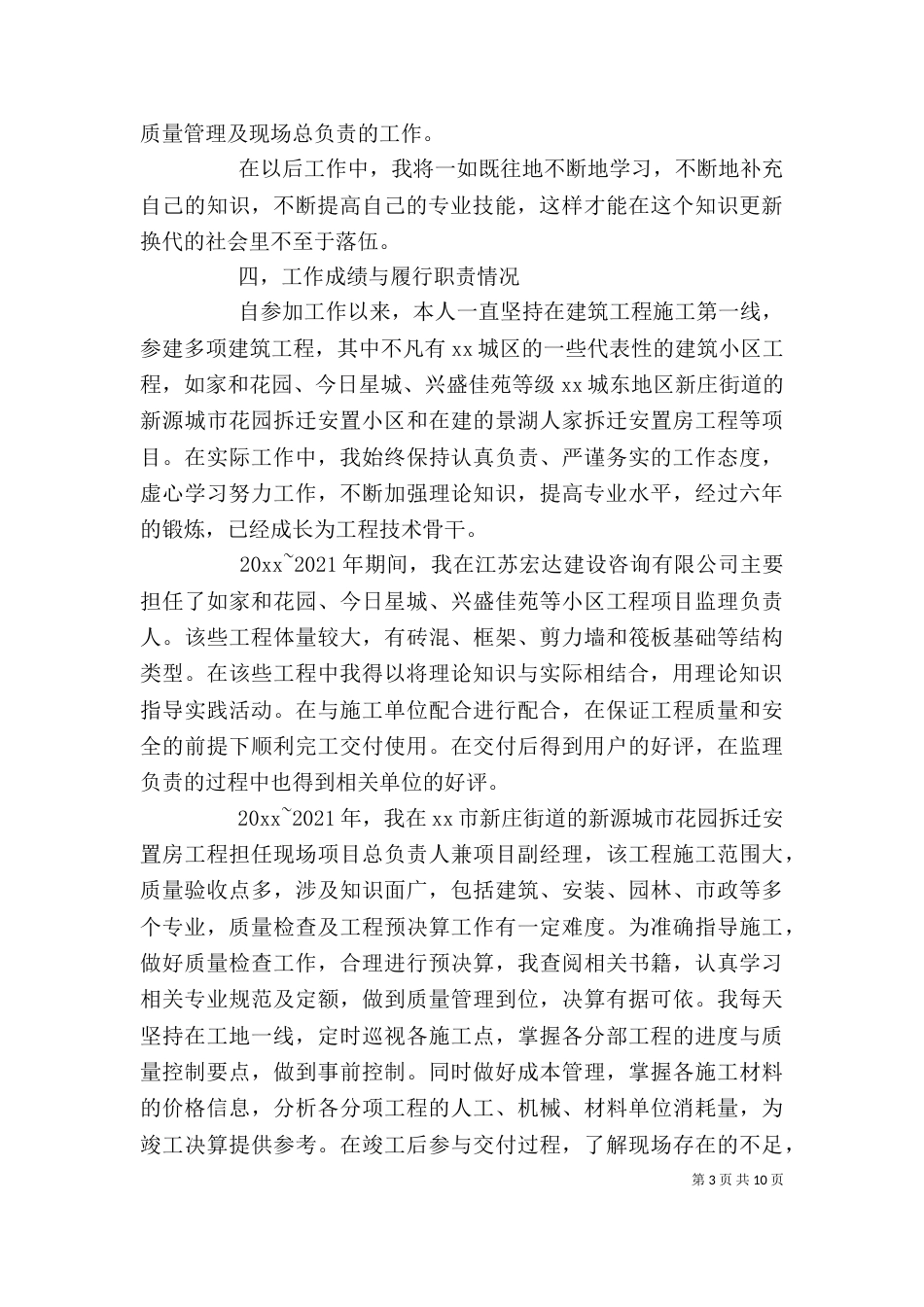 质量管理及现场总负责的工作。

在以后工作中，我将一如既往地不断地学习，不断地补充自己的知识，不断提高自己的专业技能，这样才能在这个知识更新换代的社会里不至于落伍。

四，工作成绩与履行职责情况

自参加工作以来，本人一直坚持在建筑工程施工第一线，参建多项建筑工程，其中不凡有 xx 城区的一些代表性的建筑小区工程，如家和花园、今日星城、兴盛佳苑等级 xx 城东地区新庄街道的新源城市花园拆迁安置小区和在建的景湖人家拆迁安置房工程等项目。在实际工作中，我始终保持认真负责、严谨务实的工作态度，虚心学习努力工作，不断加强理论知识，提高专业水平，经过六年的锻炼，已经成长为工程技术骨干。

20xx~2021 年期间，我在江苏宏达建设咨询有限公司主要担任了如家和花园、今日星城、兴盛佳苑等小区工程项目监理负责人。该些工程体量较大，有砖混、框架、剪力墙和筏板基础等结构类型。在该些工程中我得以将理论知识与实际相结合，用理论知识指导实践活动。在与施工单位配合进行配合，在保证工程质量和安全的前提下顺利完工交付使用。在交付后得到用户的好评，在监理负责的过程中也得到相关单位的好评。

20xx~2021 年，我在 xx 市新庄街道的新源城市花园拆迁安置房工程担任现场项目总负责人兼项目副经理，该工程施工范围大，质量验收点多，涉及知识面广，包括建筑、安装、园林、市政等多个专业，质量检查及工程预决算工作有一定难度。为准确指导施工，做好质量检查工作，合理进行预决算，我查阅相关书籍，认真学习相关专业规范及定额，做到质量管理到位，决算有据可依。我每天坚持在工地一线，定时巡视各施工点，掌握各分部工程的进度与质量控制要点，做到事前控制。同时做好成本管理，掌握各施工材料的价格信息，分析各分项工程的人工、机械、材料单位消耗量，为竣工决算提供参考。在竣工后参与交付过程，了解现场存在的不足，

第 3 页 共 10 页